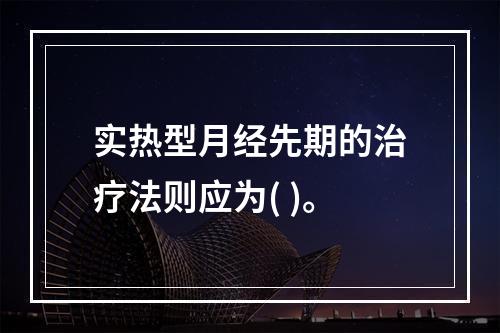 实热型月经先期的治疗法则应为( )。